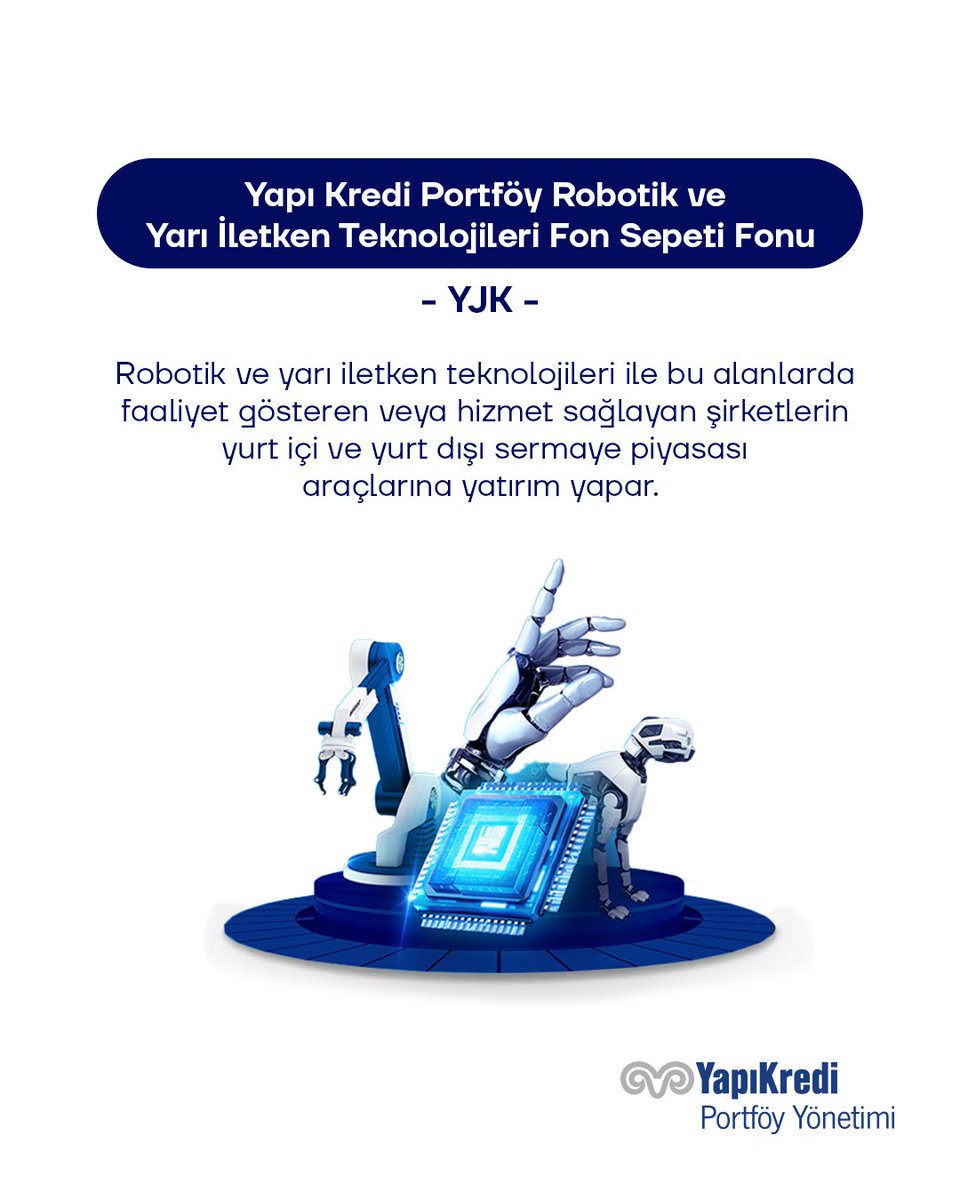 Yapı Kredi Portföy Robotik ve
Yarı İletken Teknolojileri Fon Sepeti Fonu

- YJK -

Robotik ve yarı iletken teknolojileri ile bu alanlarda faaliyet gösteren veya hizmet sağlayan şirketlerin yurt içi ve yurt dışı sermaye piyasası araçlarına yatırım yapar.

YapıKredi
Portföy Yönetimi